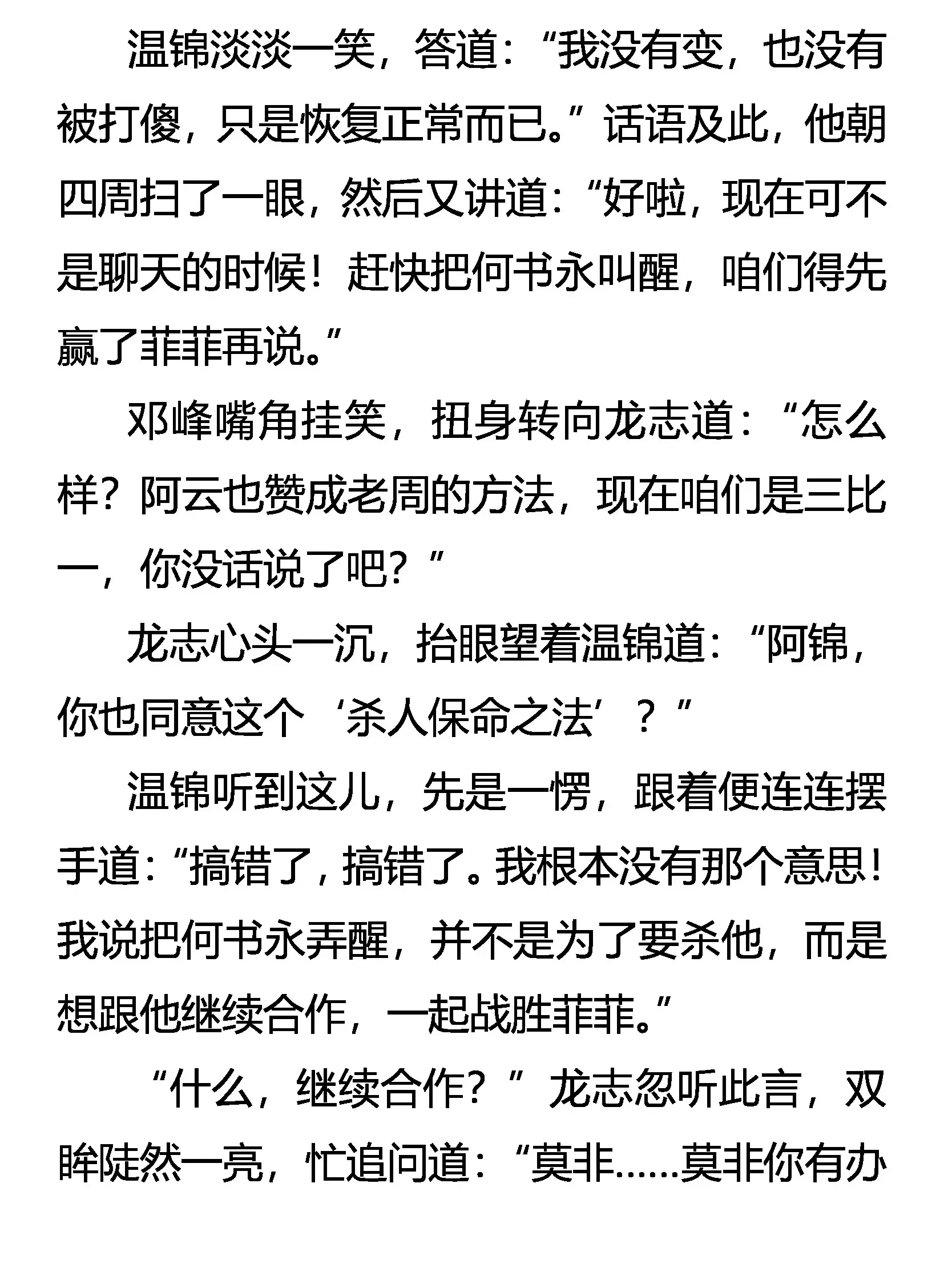 温锦淡淡一笑，答道：“我没有变，也没有被打傻，只是恢复正常而已。”话语及此，他朝四周扫了一眼，然后又讲道：“好啦，现在可不是聊天的时候！赶快把何书永叫醒，咱们得先赢了菲菲再说。”

邓峰嘴角挂笑，扭身转向龙志道：“怎么样？阿云也赞成老周的方法，现在咱们是三比一，你没话说了吧？”

龙志心头一沉，抬眼望着温锦道：“阿锦，你也同意这个‘杀人保命之法’？”

温锦听到这儿，先是一愣，跟着便连连摆手道：“搞错了，搞错了。我根本没有那个意思！我说把何书永弄醒，并不是为了要杀他，而是想跟他继续合作，一起战胜菲菲。”

“什么，继续合作？”龙志忽听此言，双眸陡然一亮，忙追问道：“莫非……莫非你有办